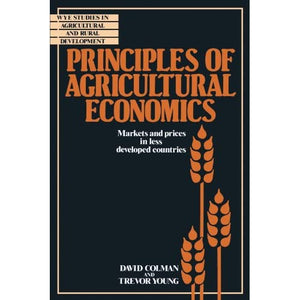 WYE STUDIES IN AGRICULTURAL AND RURAL DEVELOPMENT

PRINCIPLES OF AGRICULTURAL ECONOMICS

Markets and prices in less developed countries

DAVID COLMAN AND TREVOR YOUNG